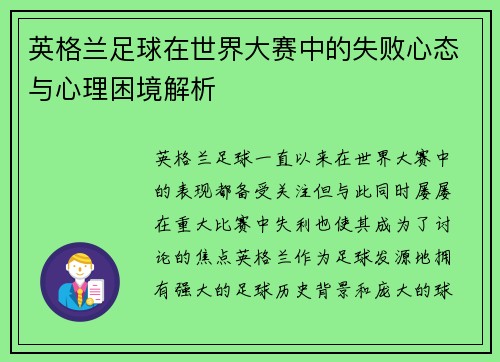 英格兰足球在世界大赛中的失败心态与心理困境解析

英格兰足球一直以来在世界大赛中的表现都备受关注但与此同时屡屡在重大比赛中失利也使其成为了讨论的焦点英格兰作为足球发源地拥有强大的足球历史背景和庞大的球